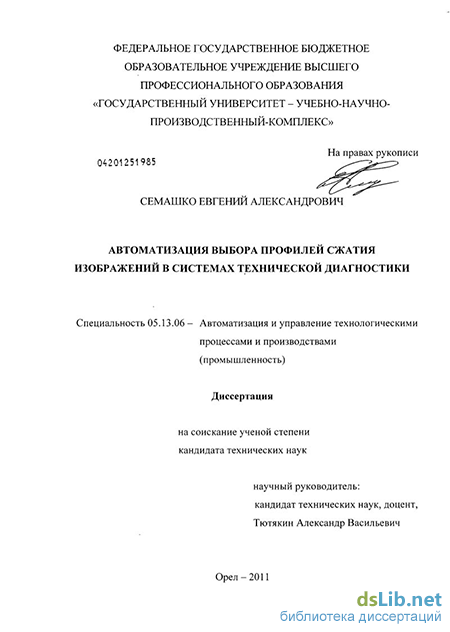 ФЕДЕРАЛЬНОЕ ГОСУДАРСТВЕННОЕ БЮДЖЕТНОЕ ОБРАЗОВАТЕЛЬНОЕ УЧРЕЖДЕНИЕ ВЫСШЕГО ПРОФЕССИОНАЛЬНОГО ОБРАЗОВАНИЯ «ГОСУДАРСТВЕННЫЙ УНИВЕРСИТЕТ – УЧЕБНО-НАУЧНО-ПРОИЗВОДСТВЕННЫЙ-КОМПЛЕКС»

04201251985

На правах рукописи

СЕМАШКО ЕВГЕНИЙ АЛЕКСАНДРОВИЧ

АВТОМАТИЗАЦИЯ ВЫБОРА ПРОФИЛЕЙ СЖАТИЯ ИЗОБРАЖЕНИЙ В СИСТЕМАХ ТЕХНИЧЕСКОЙ ДИАГНОСТИКИ

Специальность 05.13.06 – Автоматизация и управление технологическими процессами и производствами (промышленность)

Диссертация

на соискание ученой степени кандидата технических наук

научный руководитель:
кандидат технических наук, доцент,
Тютякин Александр Васильевич

Орел – 2011

dsLib.net
библиотека диссертаций